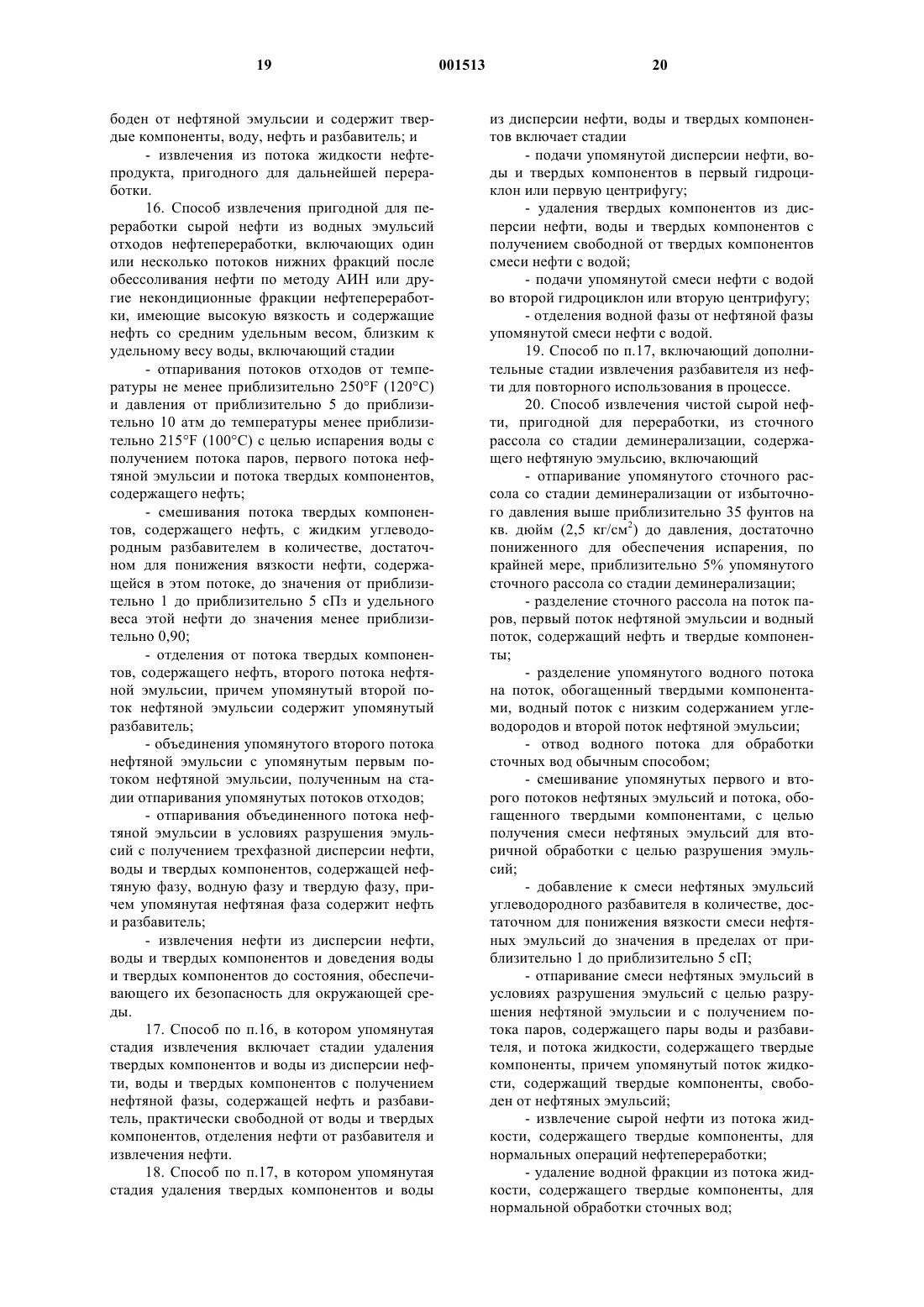 19 001513 20

боден от нефтяной эмульсии и содержит твердые компоненты, воду, нефть и разбавитель; и

- извлечения из потока жидкости нефтепродукта, пригодного для дальнейшей переработки.

16. Способ извлечения пригодной для переработки сырой нефти из водных эмульсий отходов нефтепереработки, включающих один или несколько потоков нижних фракций после обессоливания нефти по методу АИН или другие некондиционные фракции нефтепереработки, имеющие высокую вязкость и содержащие нефть со средним удельным весом, близким к удельному весу воды, включающий стадии

- отпаривания потоков отходов от температуры не менее приблизительно 250°F (120°C) и давления от приблизительно 5 до приблизительно 10 атм до температуры менее приблизительно 215°F (100°C) с целью испарения воды с получением потока паров, первого потока нефтяной эмульсии и потока твердых компонентов, содержащего нефть;

- смешивания потока твердых компонентов, содержащего нефть, с жидким углеводородным разбавителем в количестве, достаточном для понижения вязкости нефти, содержащейся в этом потоке, до значения от приблизительно 1 до приблизительно 5 сПз и удельного веса этой нефти до значения менее приблизительно 0,90;

- отделения от потока твердых компонентов, содержащего нефть, второго потока нефтяной эмульсии, причем упомянутый второй поток нефтяной эмульсии содержит упомянутый разбавитель;

- объединения упомянутого второго потока нефтяной эмульсии с упомянутым первым потоком нефтяной эмульсии, полученным на стадии отпаривания упомянутых потоков отходов;

- отпаривания объединенного потока нефтяной эмульсии в условиях разрушения эмульсий с получением трехфазной дисперсии нефти, воды и твердых компонентов, содержащей нефтяную фазу, водную фазу и твердую фазу, причем упомянутая нефтяная фаза содержит нефть и разбавитель;

- извлечения нефти из дисперсии нефти, воды и твердых компонентов и доведения воды и твердых компонентов до состояния, обеспечивающего их безопасность для окружающей среды.

17. Способ по п.16, в котором упомянутая стадия извлечения включает стадии удаления твердых компонентов и воды из дисперсии нефти, воды и твердых компонентов с получением нефтяной фазы, содержащей нефть и разбавитель, практически свободной от воды и твердых компонентов, отделения нефти от разбавителя и извлечения нефти.

18. Способ по п.17, в котором упомянутая стадия удаления твердых компонентов и воды из дисперсии нефти, воды и твердых компонентов включает стадии

- подачи упомянутой дисперсии нефти, воды и твердых компонентов в первый гидроциклон или первую центрифугу;

- удаления твердых компонентов из дисперсии нефти, воды и твердых компонентов с получением свободной от твердых компонентов смеси нефти с водой;

- подачи упомянутой смеси нефти с водой во второй гидроциклон или вторую центрифугу;

- отделения водной фазы от нефтяной фазы упомянутой смеси нефти с водой.

19. Способ по п.17, включающий дополнительные стадии извлечения разбавителя из нефти для повторного использования в процессе.

20. Способ извлечения чистой сырой нефти, пригодной для переработки, из сточного рассола со стадии деминерализации, содержащего нефтяную эмульсию, включающий

- отпаривание упомянутого сточного рассола со стадии деминерализации от избыточного давления выше приблизительно 35 фунтов на кв. дюйм (2,5 кг/см$^2$) до давления, достаточно пониженного для обеспечения испарения, по крайней мере, приблизительно 5% упомянутого сточного рассола со стадии деминерализации;

- разделение сточного рассола на поток паров, первый поток нефтяной эмульсии и водный поток, содержащий нефть и твердые компоненты;

- разделение упомянутого водного потока на поток, обогащенный твердыми компонентами, водный поток с низким содержанием углеводородов и второй поток нефтяной эмульсии;

- отвод водного потока для обработки сточных вод обычным способом;

- смешивание упомянутых первого и второго потоков нефтяных эмульсий и потока, обогащенного твердыми компонентами, с целью получения смеси нефтяных эмульсий для вторичной обработки с целью разрушения эмульсий;

- добавление к смеси нефтяных эмульсий углеводородного разбавителя в количестве, достаточном для понижения вязкости смеси нефтяных эмульсий до значения в пределах от приблизительно 1 до приблизительно 5 сП;

- отпаривание смеси нефтяных эмульсий в условиях разрушения эмульсий с целью разрушения нефтяной эмульсии и с получением потока паров, содержащего пары воды и разбавителя, и потока жидкости, содержащего твердые компоненты, причем упомянутый поток жидкости, содержащий твердые компоненты, свободен от нефтяных эмульсий;

- извлечение сырой нефти из потока жидкости, содержащего твердые компоненты, для нормальных операций нефтепереработки;

- удаление водной фракции из потока жидкости, содержащего твердые компоненты, для нормальной обработки сточных вод;